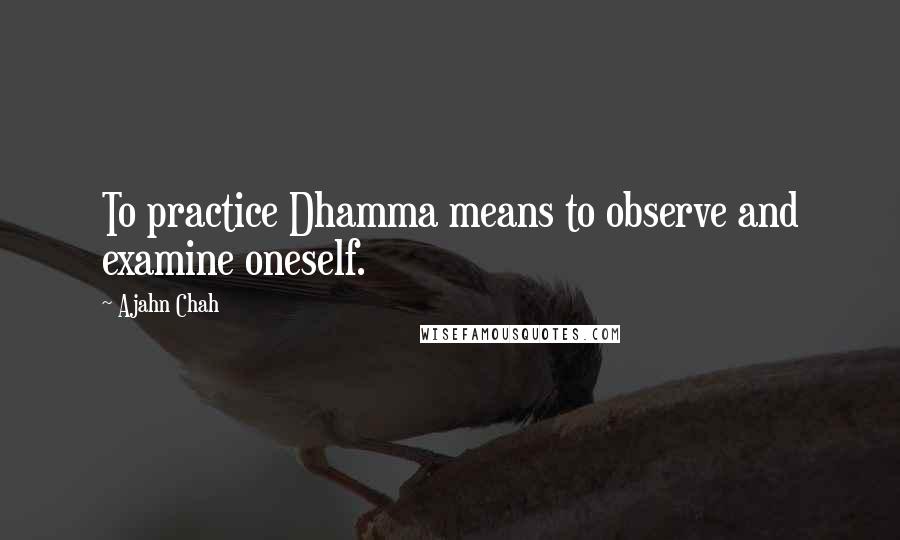 To practice Dhamma means to observe and examine oneself.

~ Ajahn Chah

WISEFAMOUSQUOTES.COM